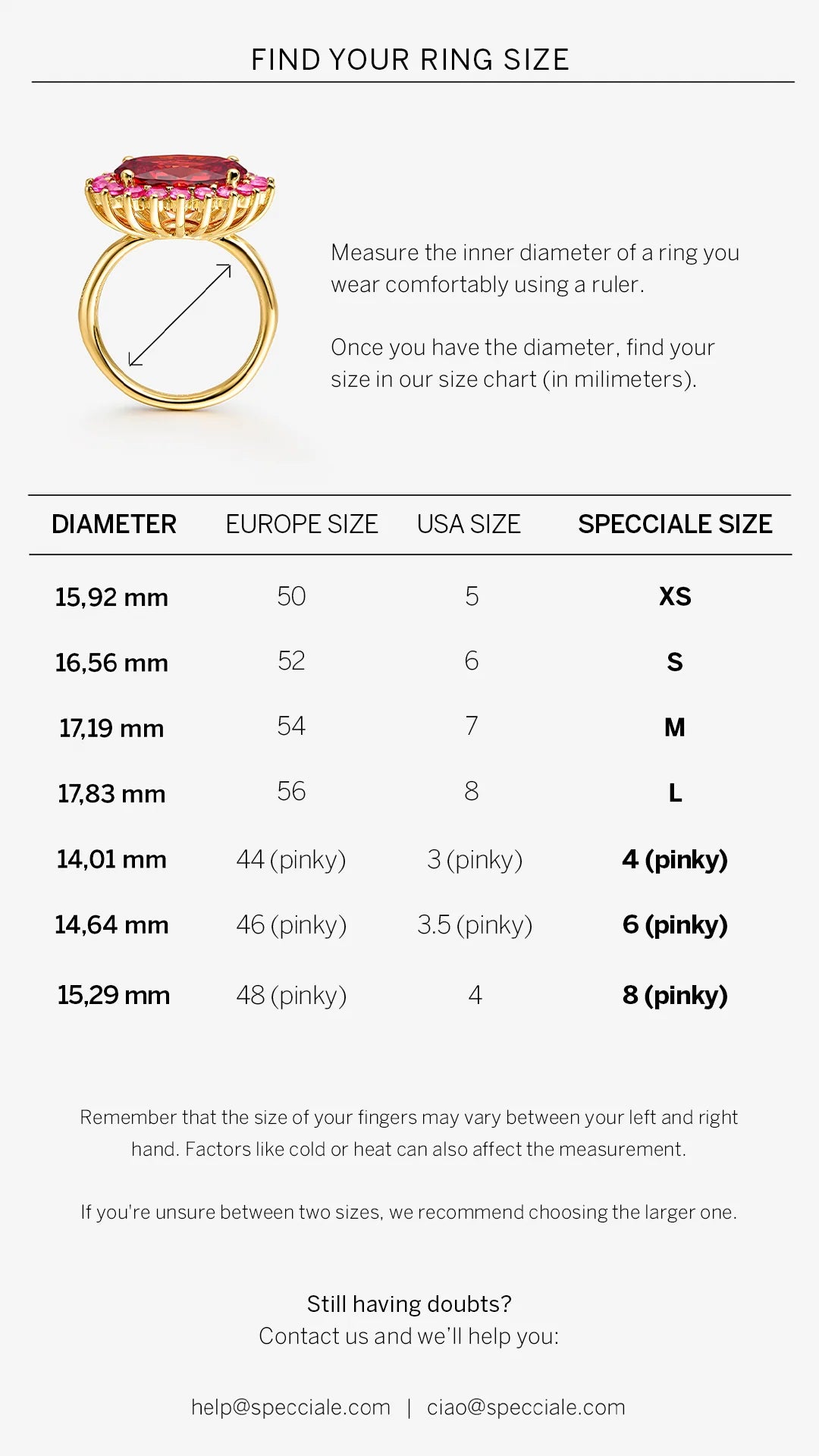 FIND YOUR RING SIZE

Measure the inner diameter of a ring you wear comfortably using a ruler.

Once you have the diameter, find your size in our size chart (in milimeters).

| DIAMETER | EUROPE SIZE | USA SIZE | SPECCIALE SIZE |
|---|---|---|---|
| 15,92 mm | 50 | 5 | XS |
| 16,56 mm | 52 | 6 | S |
| 17,19 mm | 54 | 7 | M |
| 17,83 mm | 56 | 8 | L |
| 14,01 mm | 44 (pinky) | 3 (pinky) | 4 (pinky) |
| 14,64 mm | 46 (pinky) | 3.5 (pinky) | 6 (pinky) |
| 15,29 mm | 48 (pinky) | 4 | 8 (pinky) |

Remember that the size of your fingers may vary between your left and right hand. Factors like cold or heat can also affect the measurement.

If you're unsure between two sizes, we recommend choosing the larger one.

Still having doubts?
Contact us and we'll help you:

help@specciale.com | ciao@specciale.com